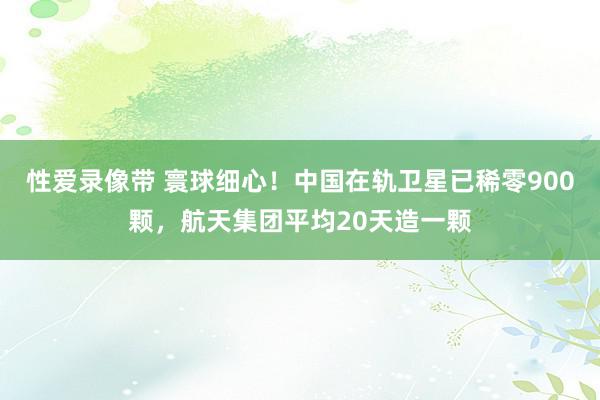 性爱录像带 寰球细心！中国在轨卫星已稀零900颗，航天集团平均20天造一颗